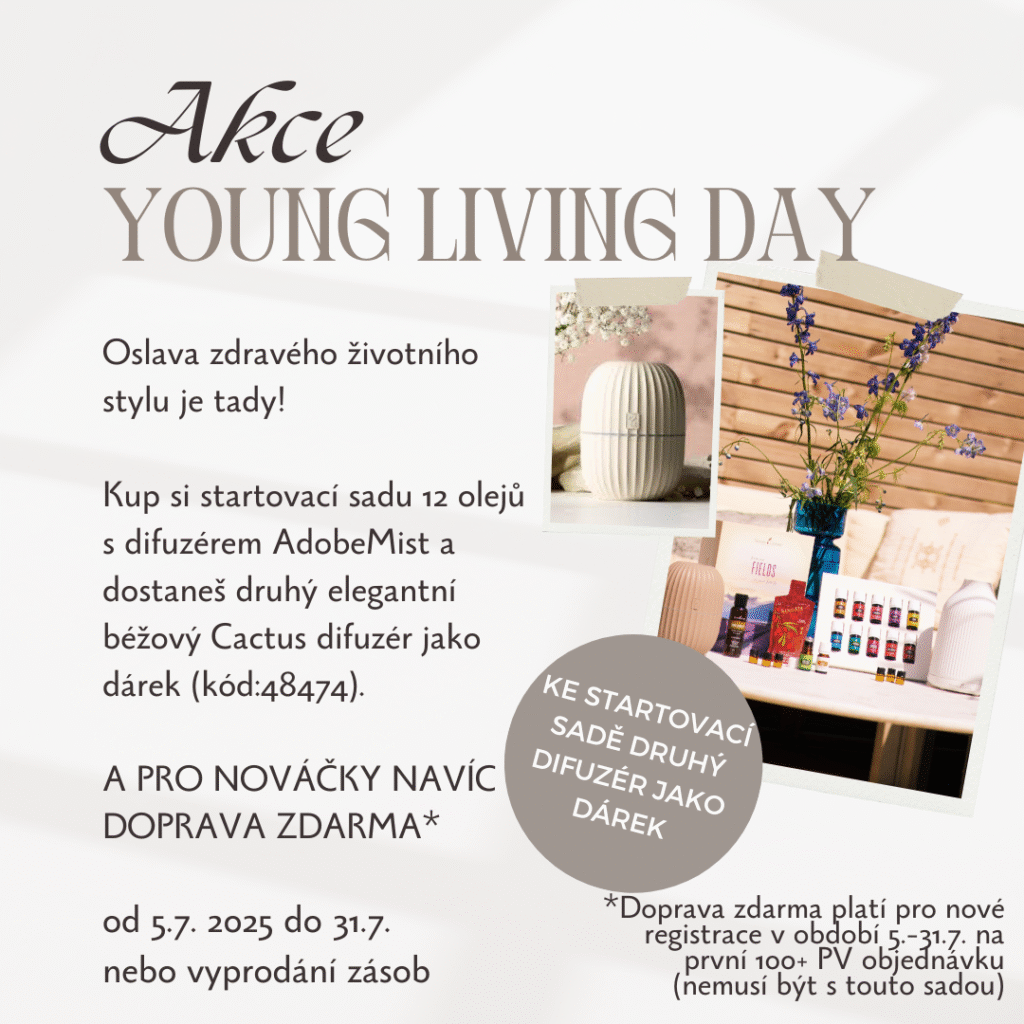 Akce
YOUNG LIVING DAY

Oslava zdravého životního stylu je tady!

Kup si startovací sadu 12 olejů s difuzérem AdobeMist a dostaneš druhý elegantní béžový Cactus difuzér jako dárek (kód:48474).

A PRO NOVÁČKY NAVÍC DOPRAVA ZDARMA*

od 5.7. 2025 do 31.7. nebo vyprodání zásob

FIELDS

KE STARTOVACÍ SADĚ DRUHÝ DIFUZÉR JAKO DÁREK

*Doprava zdarma platí pro nové registrace v období 5.-31.7. na první 100+ PV objednávku (nemusí být s touto sadou)